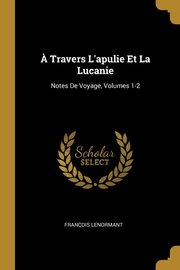 À Travers L'apulie Et La Lucanie

Notes De Voyage, Volumes 1-2

Scholar SELECT

FRANÇOIS LENORMANT